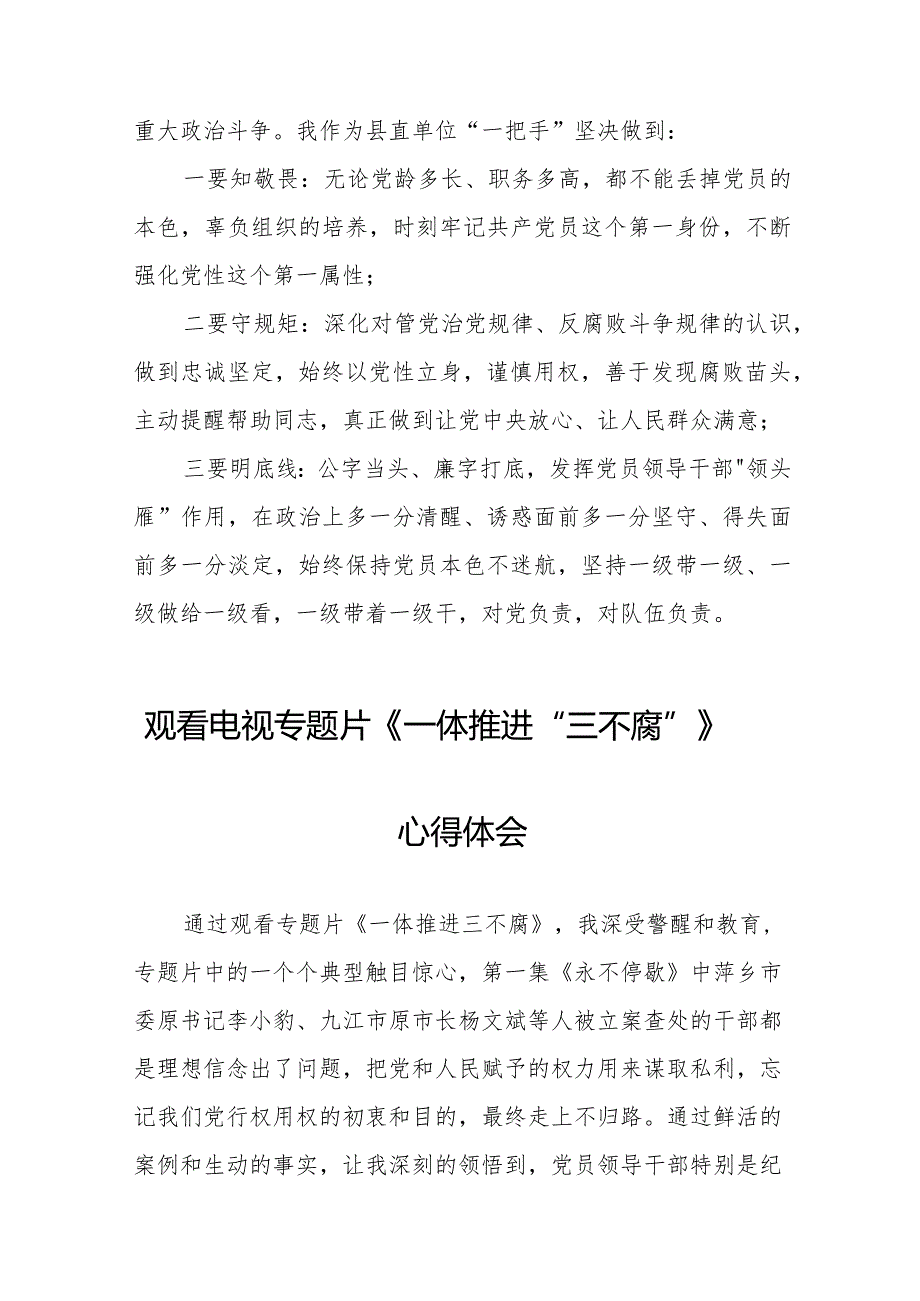 重大政治斗争。我作为县直单位“一把手”坚决做到：

一要知敬畏：无论党龄多长、职务多高，都不能丢掉党员的本色，辜负组织的培养，时刻牢记共产党员这个第一身份，不断强化党性这个第一属性；

二要守规矩：深化对管党治党规律、反腐败斗争规律的认识，做到忠诚坚定，始终以党性立身，谨慎用权，善于发现腐败苗头，主动提醒帮助同志，真正做到让党中央放心、让人民群众满意；

三要明底线：公字当头、廉字打底，发挥党员领导干部"领头雁”作用，在政治上多一分清醒、诱惑面前多一分坚守、得失面前多一分淡定，始终保持党员本色不迷航，坚持一级带一级、一级做给一级看，一级带着一级干，对党负责，对队伍负责。

观看电视专题片《一体推进“三不腐”》

心得体会

通过观看专题片《一体推进三不腐》，我深受警醒和教育，专题片中的一个个典型触目惊心，第一集《永不停歇》中萍乡市委原书记李小豹、九江市原市长杨文斌等人被立案查处的干部都是理想信念出了问题，把党和人民赋予的权力用来谋取私利，忘记我们党行权用权的初衷和目的，最终走上不归路。通过鲜活的案例和生动的事实，让我深刻的领悟到，党员领导干部特别是纪